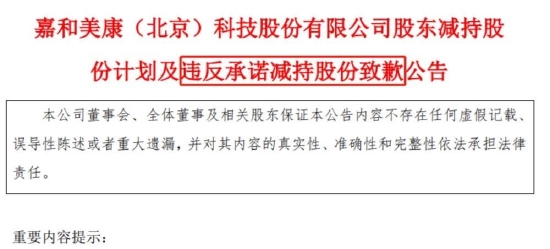 嘉和美康（北京）科技股份有限公司股东减持股份计划及违反承诺减持股份致歉公告

本公司董事会、全体董事及相关股东保证本公告内容不存在任何虚假记载、误导性陈述或者重大遗漏，并对其内容的真实性、准确性和完整性依法承担法律责任。

重要内容提示：